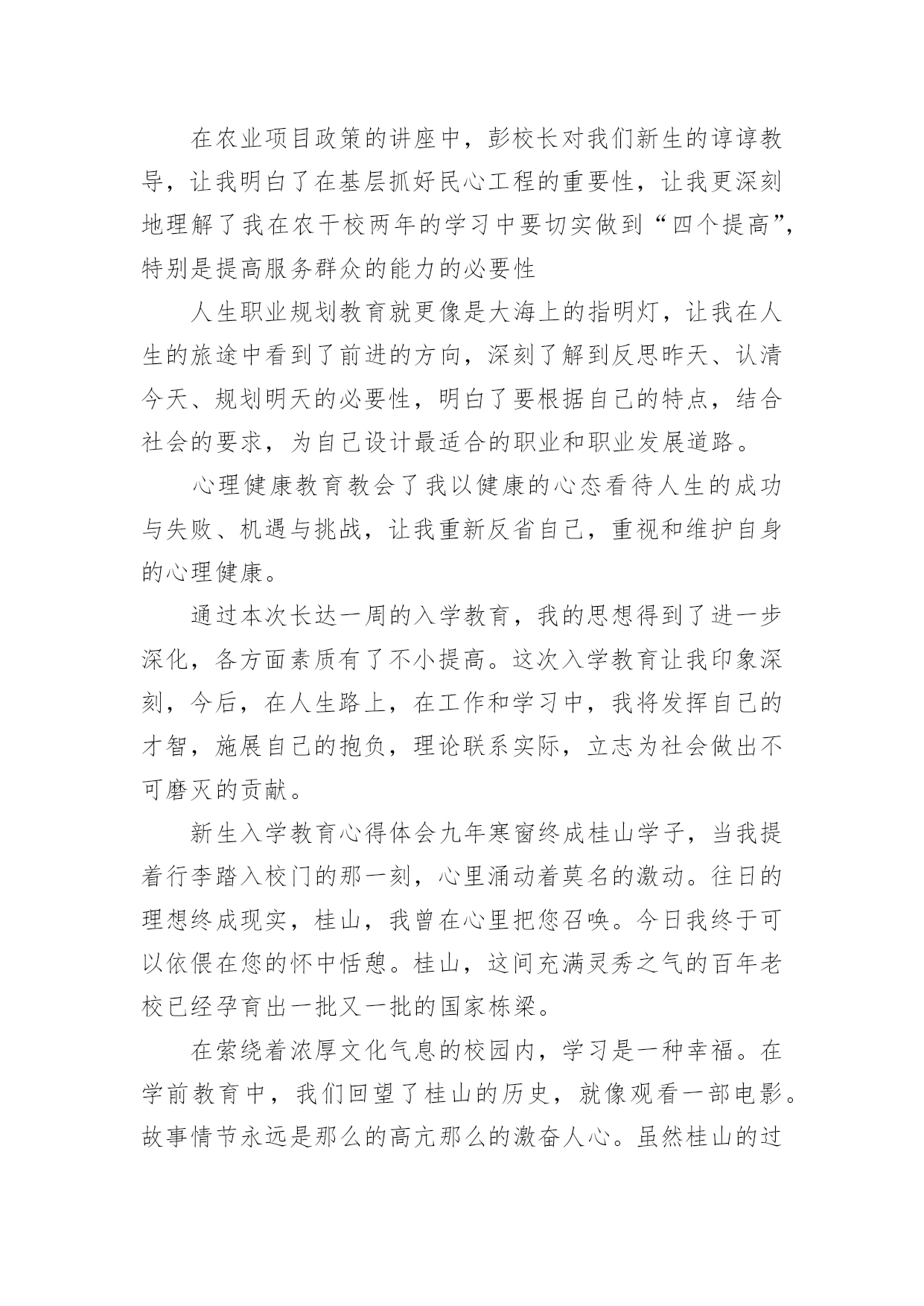 在农业项目政策的讲座中，彭校长对我们新生的谆谆教导，让我明白了在基层抓好民心工程的重要性，让我更深刻地理解了我在农干校两年的学习中要切实做到“四个提高”，特别是提高服务群众的能力的必要性

人生职业规划教育就更像是大海上的指明灯，让我在人生的旅途中看到了前进的方向，深刻了解到反思昨天、认清今天、规划明天的必要性，明白了要根据自己的特点，结合社会的要求，为自己设计最适合的职业和职业发展道路。

心理健康教育教会了我以健康的心态看待人生的成功与失败、机遇与挑战，让我重新反省自己，重视和维护自身的心理健康。

通过本次长达一周的入学教育，我的思想得到了进一步深化，各方面素质有了不小提高。这次入学教育让我印象深刻，今后，在人生路上，在工作和学习中，我将发挥自己的才智，施展自己的抱负，理论联系实际，立志为社会做出不可磨灭的贡献。

新生入学教育心得体会九年寒窗终成桂山学子，当我提着行李踏入校门的那一刻，心里涌动着莫名的激动。往日的理想终成现实，桂山，我曾在心里把您召唤。今日我终于可以依偎在您的怀中恬憩。桂山，这间充满灵秀之气的百年老校已经孕育出一批又一批的国家栋梁。

在萦绕着浓厚文化气息的校园内，学习是一种幸福。在学前教育中，我们回望了桂山的历史，就像观看一部电影。故事情节永远是那么的高亢那么的激奋人心。虽然桂山的过